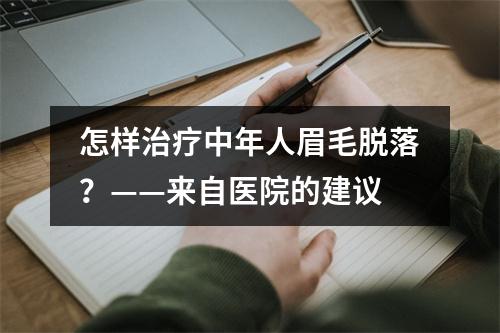 怎样治疗中年人眉毛脱落？——来自医院的建议